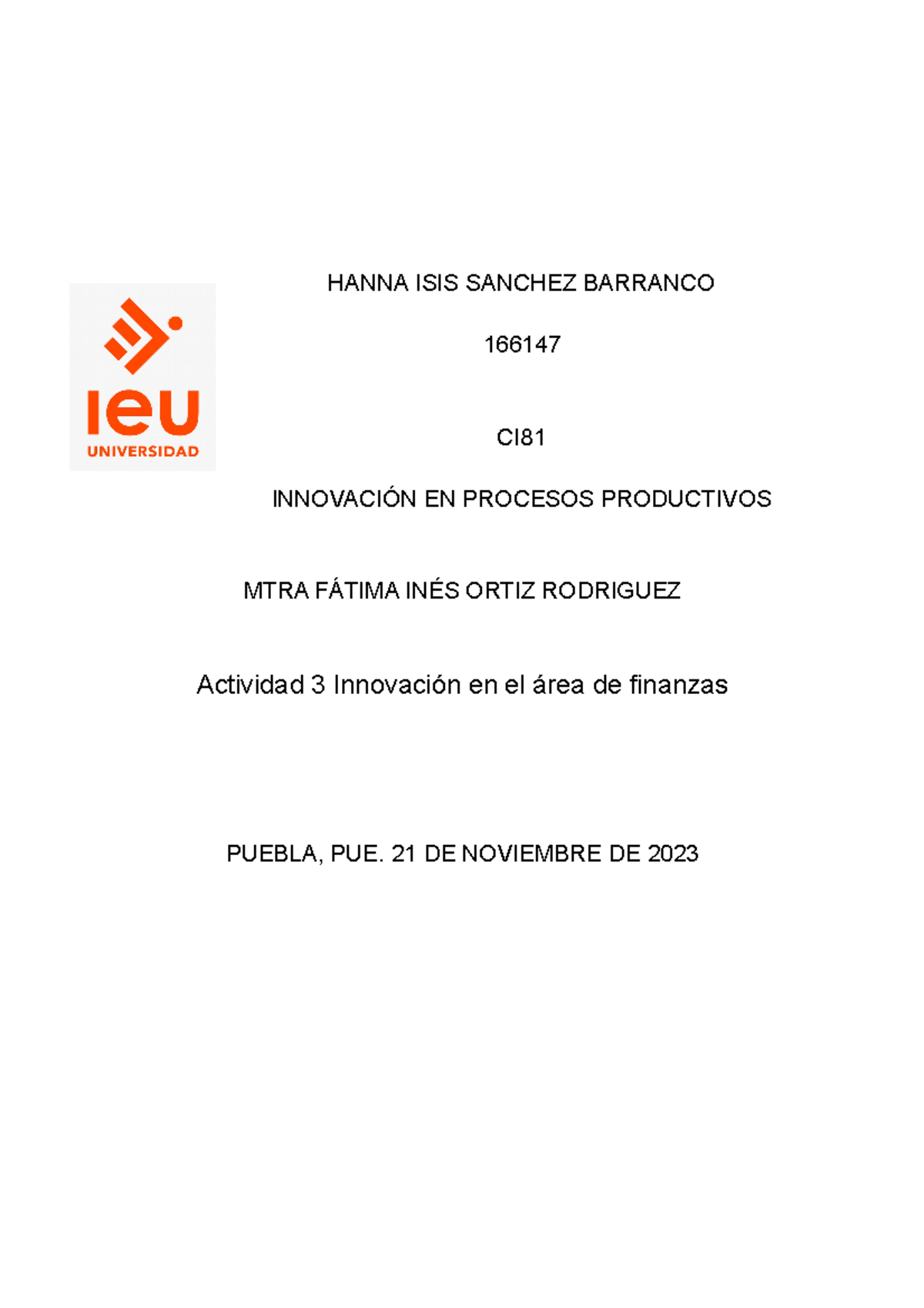 ieu
UNIVERSIDAD

HANNA ISIS SANCHEZ BARRANCO

166147

CI81

INNOVACIÓN EN PROCESOS PRODUCTIVOS

MTRA FÁTIMA INÉS ORTIZ RODRIGUEZ

Actividad 3 Innovación en el área de finanzas

PUEBLA, PUE. 21 DE NOVIEMBRE DE 2023